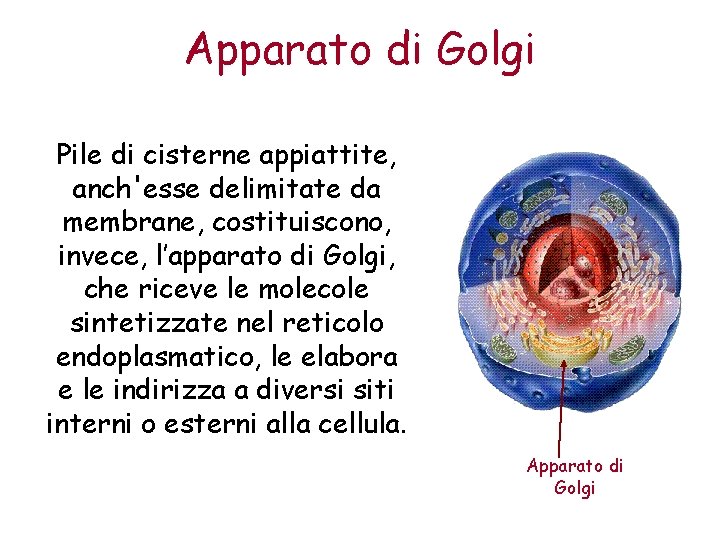 Apparato di Golgi

Pile di cisterne appiattite, anch'esse delimitate da membrane, costituiscono, invece, l’apparato di Golgi, che riceve le molecole sintetizzate nel reticolo endoplasmatico, le elabora e le indirizza a diversi siti interni o esterni alla cellula.

Apparato di Golgi